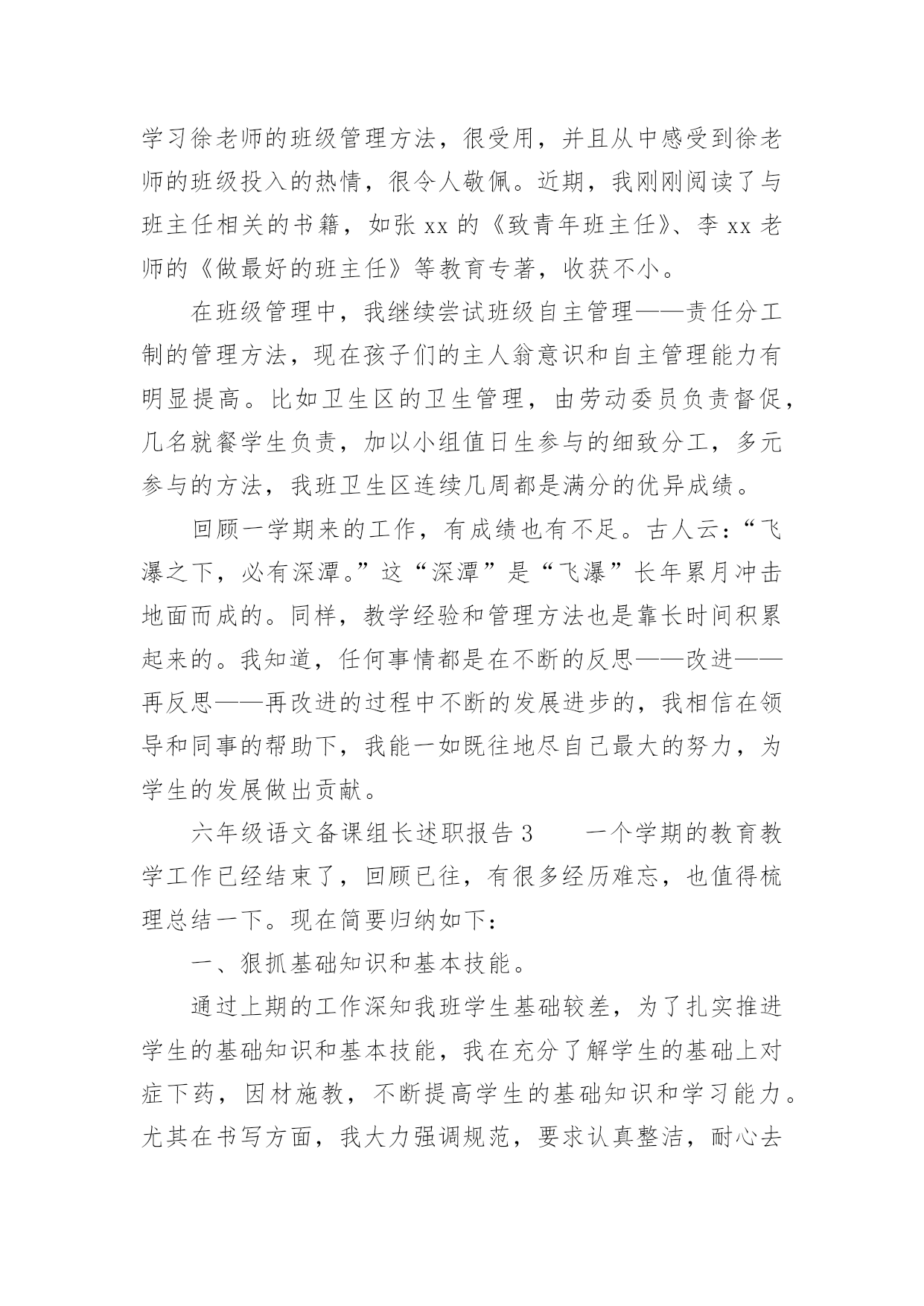 学习徐老师的班级管理方法，很受用，并且从中感受到徐老师的班级投入的热情，很令人敬佩。近期，我刚刚阅读了与班主任相关的书籍，如张 xx 的《致青年班主任》、李 xx 老师的《做最好的班主任》等教育专著，收获不小。

在班级管理中，我继续尝试班级自主管理——责任分工制的管理方法，现在孩子们的主人翁意识和自主管理能力有明显提高。比如卫生区的卫生管理，由劳动委员负责督促，几名就餐学生负责，加以小组值日生参与的细致分工，多元参与的方法，我班卫生区连续几周都是满分的优异成绩。

回顾一学期来的工作，有成绩也有不足。古人云：“飞瀑之下，必有深潭。”这“深潭”是“飞瀑”长年累月冲击地面而成的。同样，教学经验和管理方法也是靠长时间积累起来的。我知道，任何事情都是在不断的反思——改进——再反思——再改进的过程中不断的发展进步的，我相信在领导和同事的帮助下，我能一如既往地尽自己最大的努力，为学生的发展做出贡献。

六年级语文备课组长述职报告 3　　一个学期的教育教学工作已经结束了，回顾已往，有很多经历难忘，也值得梳理总结一下。现在简要归纳如下：

一、狠抓基础知识和基本技能。

通过上期的工作深知我班学生基础较差，为了扎实推进学生的基础知识和基本技能，我在充分了解学生的基础上对症下药，因材施教，不断提高学生的基础知识和学习能力。尤其在书写方面，我大力强调规范，要求认真整洁，耐心去